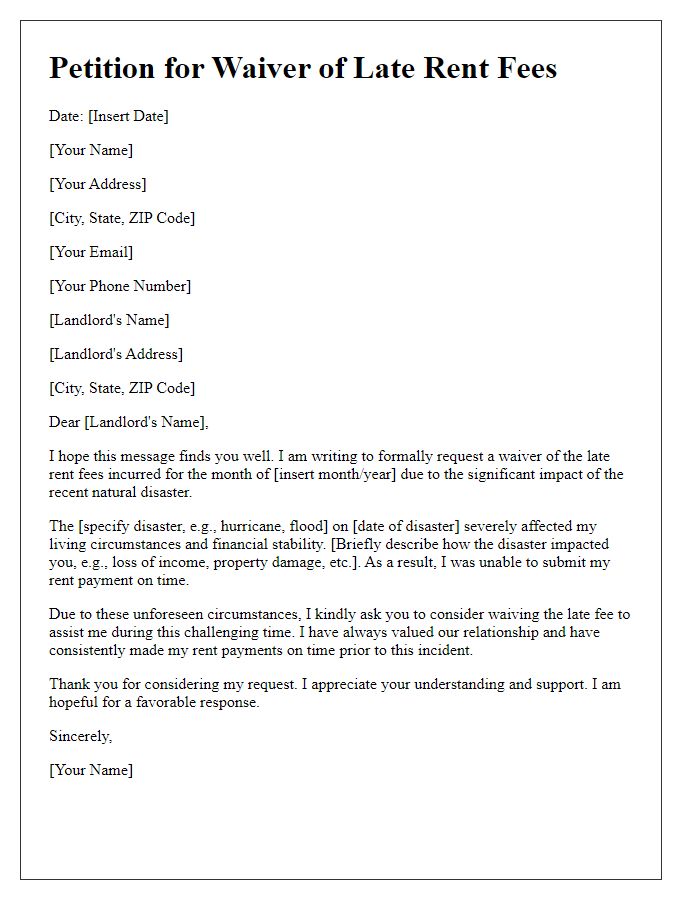 Petition for Waiver of Late Rent Fees

Date: [Insert Date]

[Your Name]

[Your Address]

[City, State, ZIP Code]

[Your Email]

[Your Phone Number]

[Landlord's Name]

[Landlord's Address]

[City, State, ZIP Code]

Dear [Landlord's Name],

I hope this message finds you well. I am writing to formally request a waiver of the late rent fees incurred for the month of [insert month/year] due to the significant impact of the recent natural disaster.

The [specify disaster, e.g., hurricane, flood] on [date of disaster] severely affected my living circumstances and financial stability. [Briefly describe how the disaster impacted you, e.g., loss of income, property damage, etc.]. As a result, I was unable to submit my rent payment on time.

Due to these unforeseen circumstances, I kindly ask you to consider waiving the late fee to assist me during this challenging time. I have always valued our relationship and have consistently made my rent payments on time prior to this incident.

Thank you for considering my request. I appreciate your understanding and support. I am hopeful for a favorable response.

Sincerely,

[Your Name]